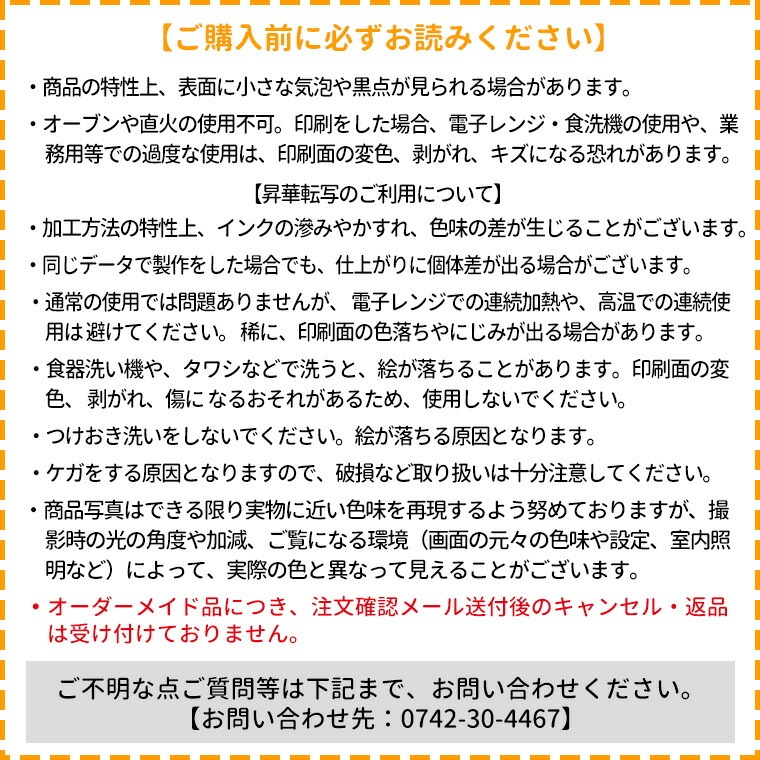 【ご購入前に必ずお読みください】

・商品の特性上、表面に小さな気泡や黒点が見られる場合があります。

・オーブンや直火の使用不可。印刷をした場合、電子レンジ・食洗機の使用や、業務用等での過度な使用は、印刷面の変色、剥がれ、キズになる恐れがあります。

【昇華転写のご利用について】

・加工方法の特性上、インクの滲みやかすれ、色味の差が生じることがございます。

・同じデータで製作をした場合でも、仕上がりに個体差が出る場合がございます。

・通常の使用では問題ありませんが、電子レンジでの連続加熱や、高温での連続使用は避けてください。稀に、印刷面の色落ちやにじみが出る場合があります。

・食器洗い機や、タワシなどで洗うと、絵が落ちることがあります。印刷面の変色、剥がれ、傷になるおそれがあるため、使用しないでください。

・つけおき洗いをしないでください。絵が落ちる原因となります。

・ケガをする原因となりますので、破損など取り扱いは十分注意してください。

・商品写真はできる限り実物に近い色味を再現するよう努めておりますが、撮影時の光の角度や加減、ご覧になる環境（画面の元々の色味や設定、室内照明など）によって、実際の色と異なって見えることがございます。

・オーダーメイド品につき、注文確認メール送付後のキャンセル・返品は受け付けておりません。

ご不明な点ご質問等は下記まで、お問い合わせください。
【お問い合わせ先：0742-30-4467】